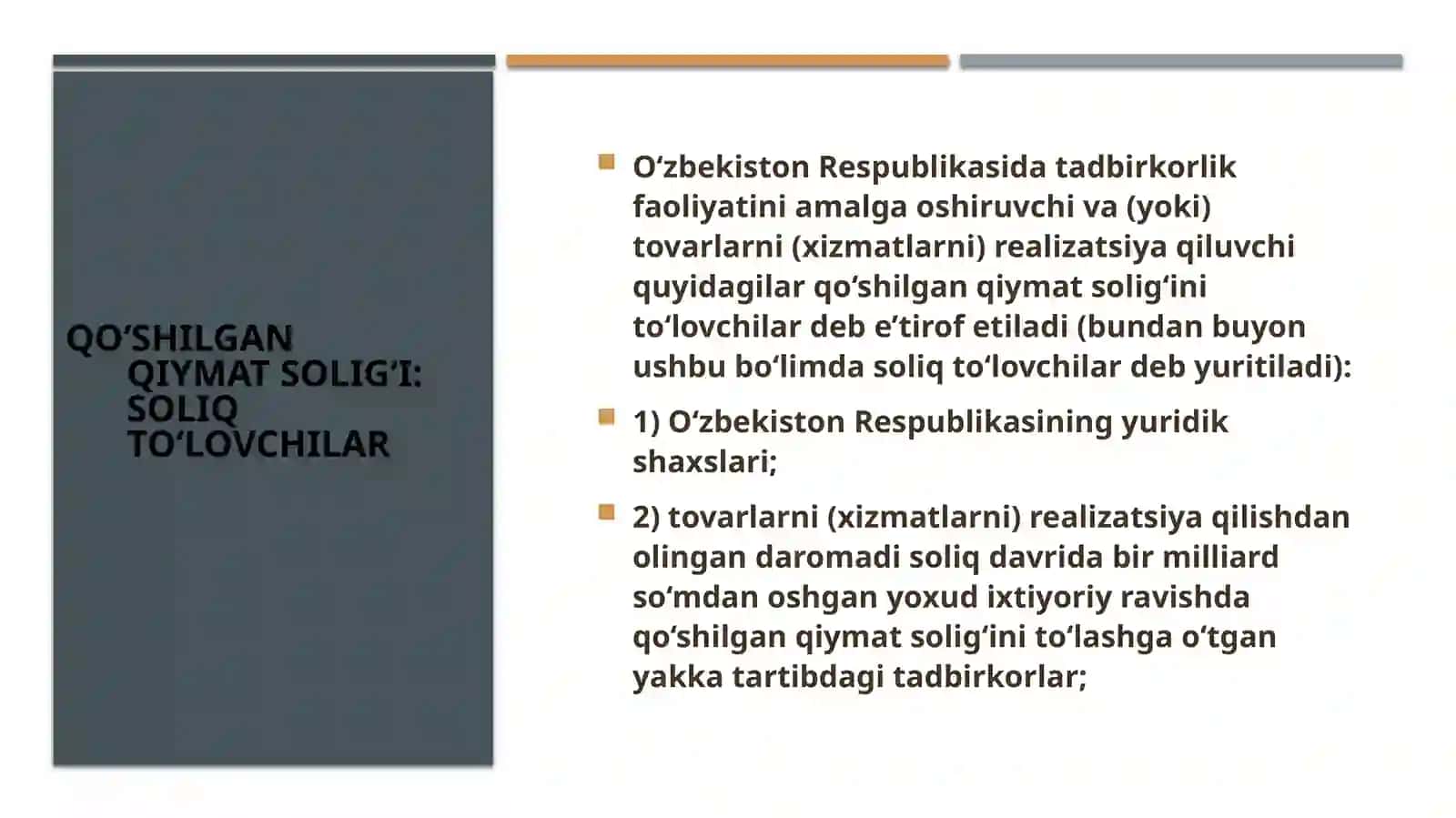 QO‘SHILGAN QIYMAT SOLIG‘I: SOLIQ TO‘LOVCHILAR

O‘zbekiston Respublikasida tadbirkorlik faoliyatini amalga oshiruvchi va (yoki) tovarlarni (xizmatlarni) realizatsiya qiluvchi quyidagilar qo‘shilgan qiymat solig‘ini to‘lovchilar deb e’tirof etiladi (bundan buyon ushbu bo‘limda soliq to‘lovchilar deb yuritiladi):

1) O‘zbekiston Respublikasining yuridik shaxslari;

2) tovarlarni (xizmatlarni) realizatsiya qilishdan olingan daromadi soliq davrida bir milliard so‘mdan oshgan yoxud ixtiyoriy ravishda qo‘shilgan qiymat solig‘ini to‘lashga o‘tgan yakka tartibdagi tadbirkorlar;